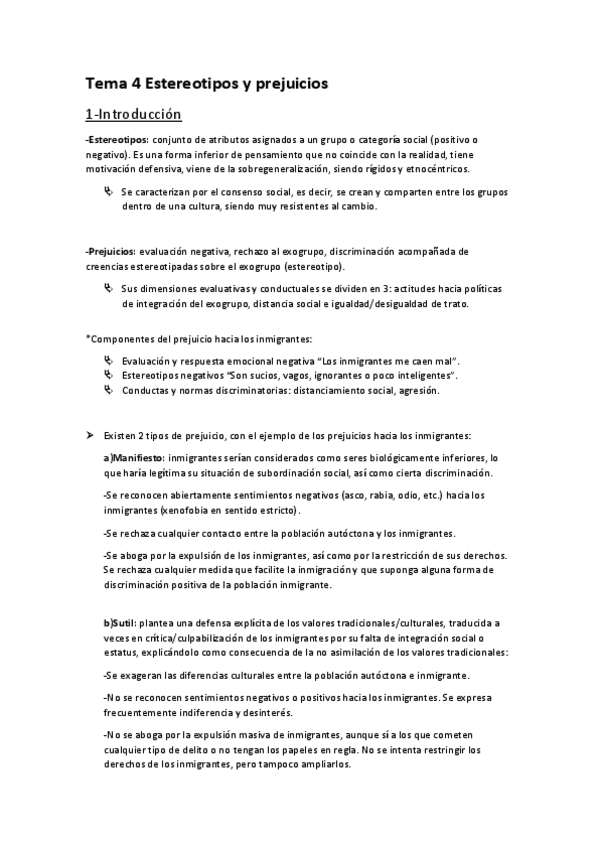 Tema 4 Estereotipos y prejuicios

1-Introducción

-Estereotipos: conjunto de atributos asignados a un grupo o categoría social (positivo o negativo). Es una forma inferior de pensamiento que no coincide con la realidad, tiene motivación defensiva, viene de la sobregeneralización, siendo rígidos y etnocéntricos.

Se caracterizan por el consenso social, es decir, se crean y comparten entre los grupos dentro de una cultura, siendo muy resistentes al cambio.

-Prejuicios: evaluación negativa, rechazo al exogrupo, discriminación acompañada de creencias estereotipadas sobre el exogrupo (estereotipo).

Sus dimensiones evaluativas y conductuales se dividen en 3: actitudes hacia políticas de integración del exogrupo, distancia social e igualdad/desigualdad de trato.

*Componentes del prejuicio hacia los inmigrantes:

Evaluación y respuesta emocional negativa "Los inmigrantes me caen mal".
Estereotipos negativos "Son sucios, vagos, ignorantes o poco inteligentes".
Conductas y normas discriminatorias: distanciamiento social, agresión.

Existen 2 tipos de prejuicio, con el ejemplo de los prejuicios hacia los inmigrantes:

a)Manifiesto: inmigrantes serían considerados como seres biológicamente inferiores, lo que haría legítima su situación de subordinación social, así como cierta discriminación.

-Se reconocen abiertamente sentimientos negativos (asco, rabia, odio, etc.) hacia los inmigrantes (xenofobia en sentido estricto).

-Se rechaza cualquier contacto entre la población autóctona y los inmigrantes.

-Se aboga por la expulsión de los inmigrantes, así como por la restricción de sus derechos. Se rechaza cualquier medida que facilite la inmigración y que suponga alguna forma de discriminación positiva de la población inmigrante.

b)Sutil: plantea una defensa explícita de los valores tradicionales/culturales, traducida a veces en crítica/culpabilización de los inmigrantes por su falta de integración social o estatus, explicándolo como consecuencia de la no asimilación de los valores tradicionales:

-Se exageran las diferencias culturales entre la población autóctona e inmigrante.

-No se reconocen sentimientos negativos o positivos hacia los inmigrantes. Se expresa frecuentemente indiferencia y desinterés.

-No se aboga por la expulsión masiva de inmigrantes, aunque sí a los que cometen cualquier tipo de delito o no tengan los papeles en regla. No se intenta restringir los derechos de los inmigrantes, pero tampoco ampliarlos.